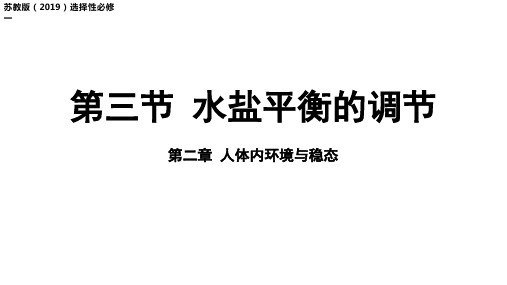 苏教版（2019）选择性必修一

第三节 水盐平衡的调节

第二章 人体内环境与稳态